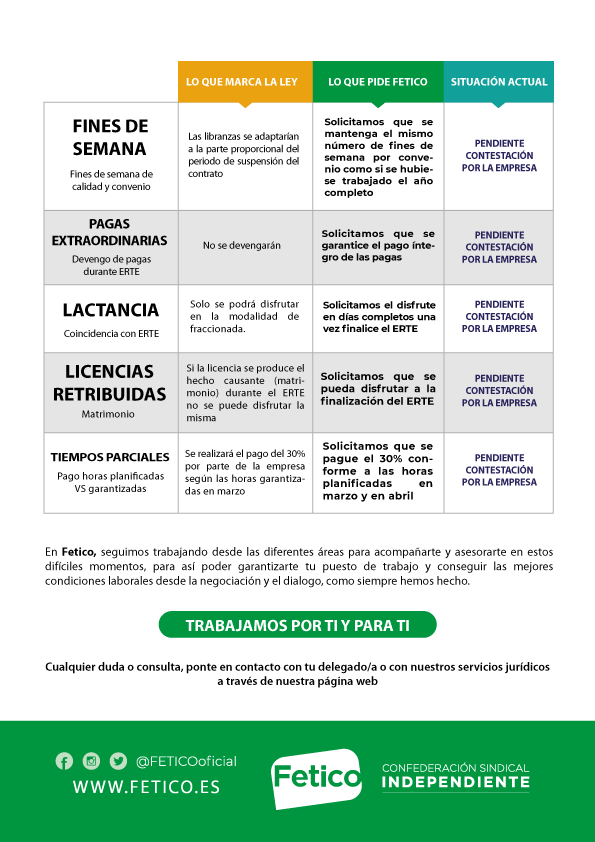 |  | LO QUE MARCA LA LEY | LO QUE PIDE FETICO | SITUACIÓN ACTUAL |
|---|---|---|---|
| FINES DE SEMANA Fines de semana de calidad y convenio | Las libranzas se adaptarían a la parte proporcional del periodo de suspensión del contrato | Solicitamos que se mantenga el mismo número de fines de semana por convenio como si se hubiese trabajado el año completo | PENDIENTE CONTESTACIÓN POR LA EMPRESA |
| PAGAS EXTRAORDINARIAS Devengo de pagas durante ERTE | No se devengarán | Solicitamos que se garantice el pago íntegro de las pagas | PENDIENTE CONTESTACIÓN POR LA EMPRESA |
| LACTANCIA Coincidencia con ERTE | Solo se podrá disfrutar en la modalidad de fraccionada. | Solicitamos el disfrute en días completos una vez finalice el ERTE | PENDIENTE CONTESTACIÓN POR LA EMPRESA |
| LICENCIAS RETRIBUIDAS Matrimonio | Si la licencia se produce el hecho causante (matrimonio) durante el ERTE no se puede disfrutar la misma | Solicitamos que se pueda disfrutar a la finalización del ERTE | PENDIENTE CONTESTACIÓN POR LA EMPRESA |
| TIEMPOS PARCIALES Pago horas planificadas VS garantizadas | Se realizará el pago del 30% por parte de la empresa según las horas garantizadas en marzo | Solicitamos que se pague el 30% conforme a las horas planificadas en marzo y en abril | PENDIENTE CONTESTACIÓN POR LA EMPRESA |

En Fetico, seguimos trabajando desde las diferentes áreas para acompañarte y asesorarte en estos difíciles momentos, para así poder garantizarte tu puesto de trabajo y conseguir las mejores condiciones laborales desde la negociación y el dialogo, como siempre hemos hecho.

TRABAJAMOS POR TI Y PARA TI

Cualquier duda o consulta, ponte en contacto con tu delegado/a o con nuestros servicios jurídicos a través de nuestra página web

@FETICOoficial
WWW.FETICO.ES
Fetico
CONFEDERACIÓN SINDICAL INDEPENDIENTE